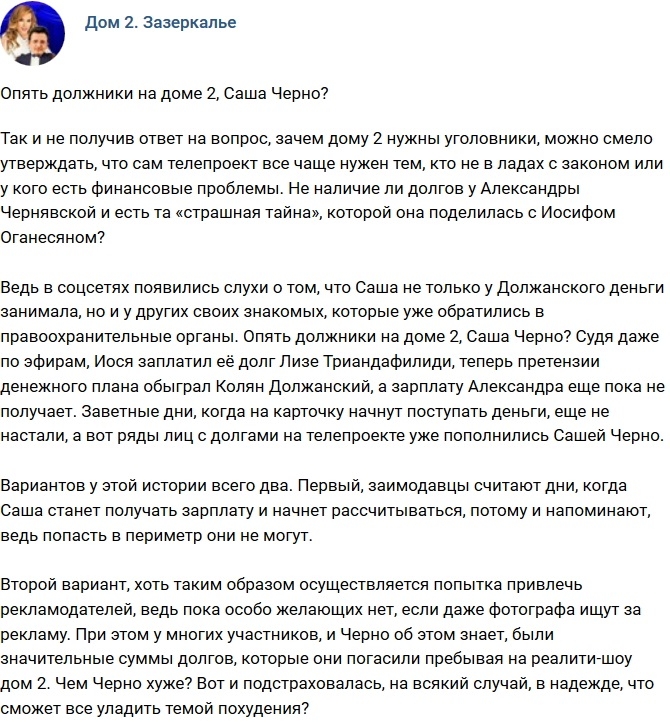 Дом 2. Зазеркалье

Опять должники на доме 2, Саша Черно?

Так и не получив ответ на вопрос, зачем дому 2 нужны уголовники, можно смело утверждать, что сам телепроект все чаще нужен тем, кто не в ладах с законом или у кого есть финансовые проблемы. Не наличие ли долгов у Александры Чернявской и есть та «страшная тайна», которой она поделилась с Иосифом Оганесяном?

Ведь в соцсетях появились слухи о том, что Саша не только у Должанского деньги занимала, но и у других своих знакомых, которые уже обратились в правоохранительные органы. Опять должники на доме 2, Саша Черно? Судя даже по эфирам, Иося заплатил её долг Лизе Триандафилиди, теперь претензии денежного плана обыграл Колян Должанский, а зарплату Александра еще пока не получает. Заветные дни, когда на карточку начнут поступать деньги, еще не настали, а вот ряды лиц с долгами на телепроекте уже пополнились Сашей Черно.

Вариантов у этой истории всего два. Первый, заимодавцы считают дни, когда Саша станет получать зарплату и начнет рассчитываться, потому и напоминают, ведь попасть в периметр они не могут.

Второй вариант, хоть таким образом осуществляется попытка привлечь рекламодателей, ведь пока особо желающих нет, если даже фотографа ищут за рекламу. При этом у многих участников, и Черно об этом знает, были значительные суммы долгов, которые они погасили пребывая на реалити-шоу дом 2. Чем Черно хуже? Вот и подстраховалась, на всякий случай, в надежде, что сможет все уладить темой похудения?